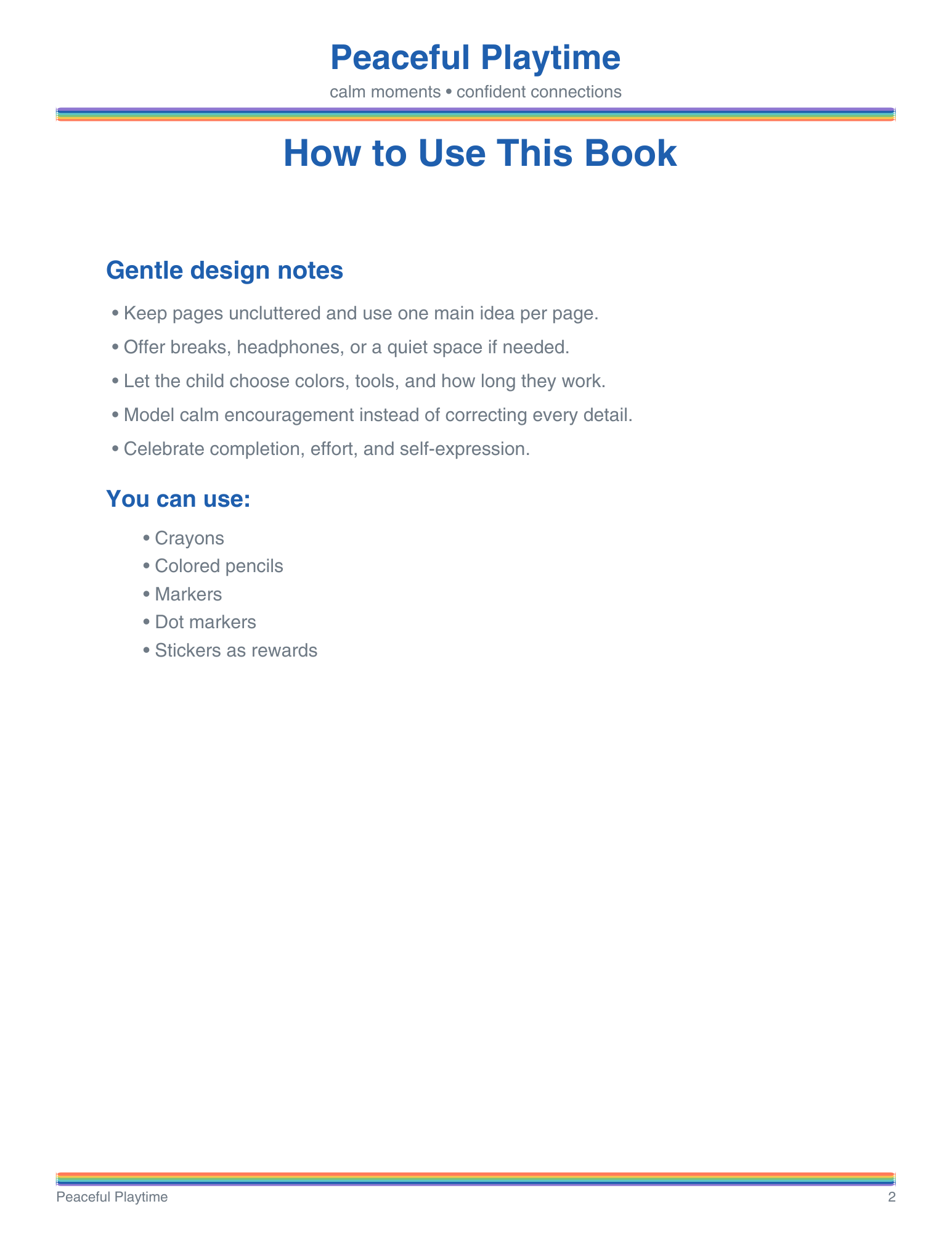 Peaceful Playtime

calm moments • confident connections

How to Use This Book

Gentle design notes

• Keep pages uncluttered and use one main idea per page.
• Offer breaks, headphones, or a quiet space if needed.
• Let the child choose colors, tools, and how long they work.
• Model calm encouragement instead of correcting every detail.
• Celebrate completion, effort, and self-expression.

You can use:

• Crayons
• Colored pencils
• Markers
• Dot markers
• Stickers as rewards

Peaceful Playtime
2